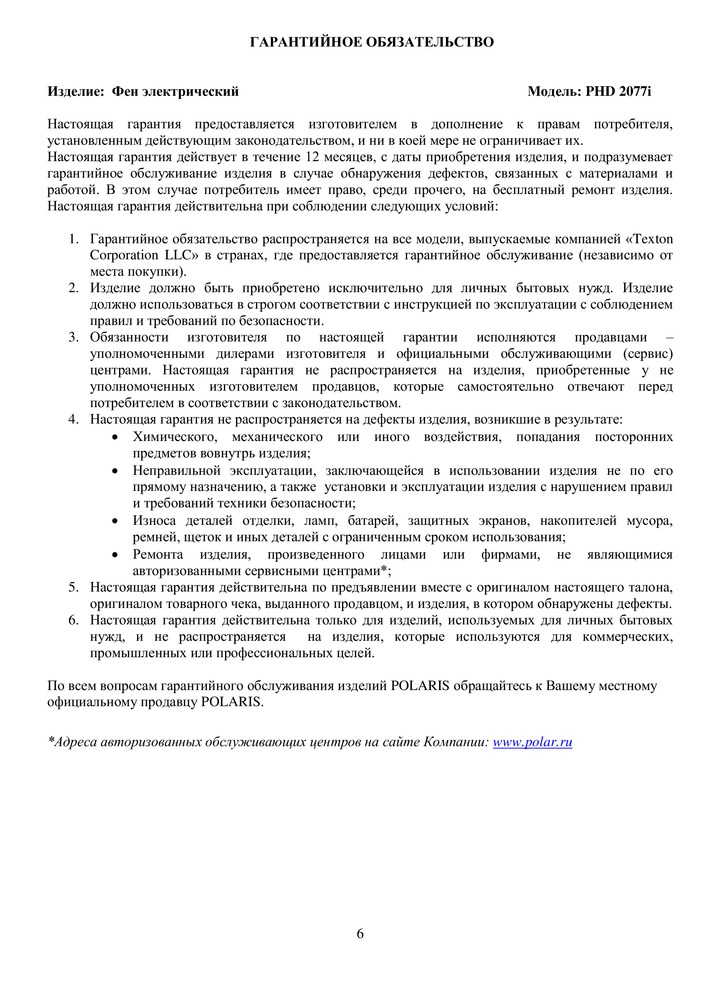 ГАРАНТИЙНОЕ ОБЯЗАТЕЛЬСТВО

Изделие: Фен электрический

Модель: PHD 2077i

Настоящая гарантия предоставляется изготовителем в дополнение к правам потребителя, установленным действующим законодательством, и ни в коей мере не ограничивает их.
Настоящая гарантия действует в течение 12 месяцев, с даты приобретения изделия, и подразумевает гарантийное обслуживание изделия в случае обнаружения дефектов, связанных с материалами и работой. В этом случае потребитель имеет право, среди прочего, на бесплатный ремонт изделия.
Настоящая гарантия действительна при соблюдении следующих условий:

1. Гарантийное обязательство распространяется на все модели, выпускаемые компанией «Texton Corporation LLC» в странах, где предоставляется гарантийное обслуживание (независимо от места покупки).
2. Изделие должно быть приобретено исключительно для личных бытовых нужд. Изделие должно использоваться в строгом соответствии с инструкцией по эксплуатации с соблюдением правил и требований по безопасности.
3. Обязанности изготовителя по настоящей гарантии исполняются продавцами – уполномоченными дилерами изготовителя и официальными обслуживающими (сервис) центрами. Настоящая гарантия не распространяется на изделия, приобретенные у не уполномоченных изготовителем продавцов, которые самостоятельно отвечают перед потребителем в соответствии с законодательством.
4. Настоящая гарантия не распространяется на дефекты изделия, возникшие в результате:
• Химического, механического или иного воздействия, попадания посторонних предметов вовнутрь изделия;
• Неправильной эксплуатации, заключающейся в использовании изделия не по его прямому назначению, а также установки и эксплуатации изделия с нарушением правил и требований техники безопасности;
• Износа деталей отделки, ламп, батарей, защитных экранов, накопителей мусора, ремней, щеток и иных деталей с ограниченным сроком использования;
• Ремонта изделия, произведенного лицами или фирмами, не являющимися авторизованными сервисными центрами*;
5. Настоящая гарантия действительна по предъявлении вместе с оригиналом настоящего талона, оригиналом товарного чека, выданного продавцом, и изделия, в котором обнаружены дефекты.
6. Настоящая гарантия действительна только для изделий, используемых для личных бытовых нужд, и не распространяется на изделия, которые используются для коммерческих, промышленных или профессиональных целей.

По всем вопросам гарантийного обслуживания изделий POLARIS обращайтесь к Вашему местному официальному продавцу POLARIS.

*Адреса авторизованных обслуживающих центров на сайте Компании: www.polar.ru

6